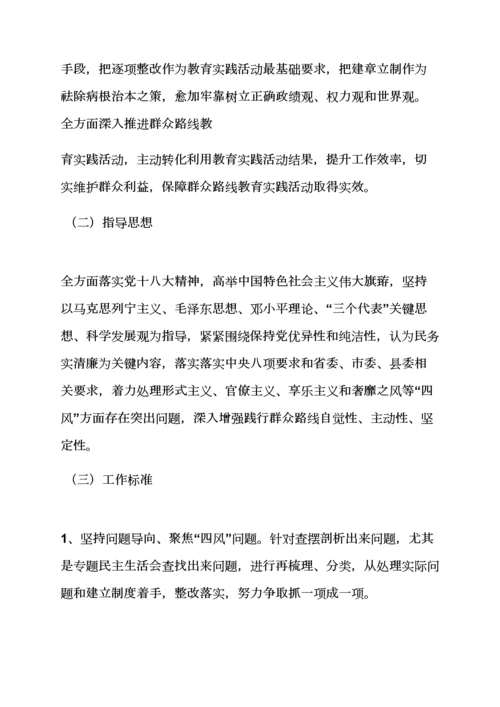 手段，把逐项整改作为教育实践活动最基础要求，把建章立制作为祛除病根治本之策，愈加牢靠树立正确政绩观、权力观和世界观。全方面深入推进群众路线教

育实践活动，主动转化利用教育实践活动结果，提升工作效率，切实维护群众利益，保障群众路线教育实践活动取得实效。

（二）指导思想

全方面落实党十八大精神，高举中国特色社会主义伟大旗帜，坚持以马克思列宁主义、毛泽东思想、邓小平理论、“三个代表”关键思想、科学发展观为指导，紧紧围绕保持党优异性和纯洁性，认为民务实清廉为关键内容，落实落实中央八项要求和省委、市委、县委相关要求，着力处理形式主义、官僚主义、享乐主义和奢靡之风等“四风”方面存在突出问题，深入增强践行群众路线自觉性、主动性、坚定性。

（三）工作标准

1、坚持问题导向、聚焦“四风”问题。针对查摆剖析出来问题，尤其是专题民主生活会查找出来问题，进行再梳理、分类，从处理实际问题和建立制度着手，整改落实，努力争取抓一项成一项。